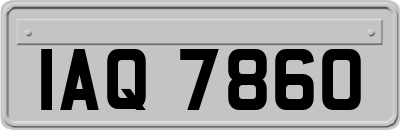 IAQ 7860